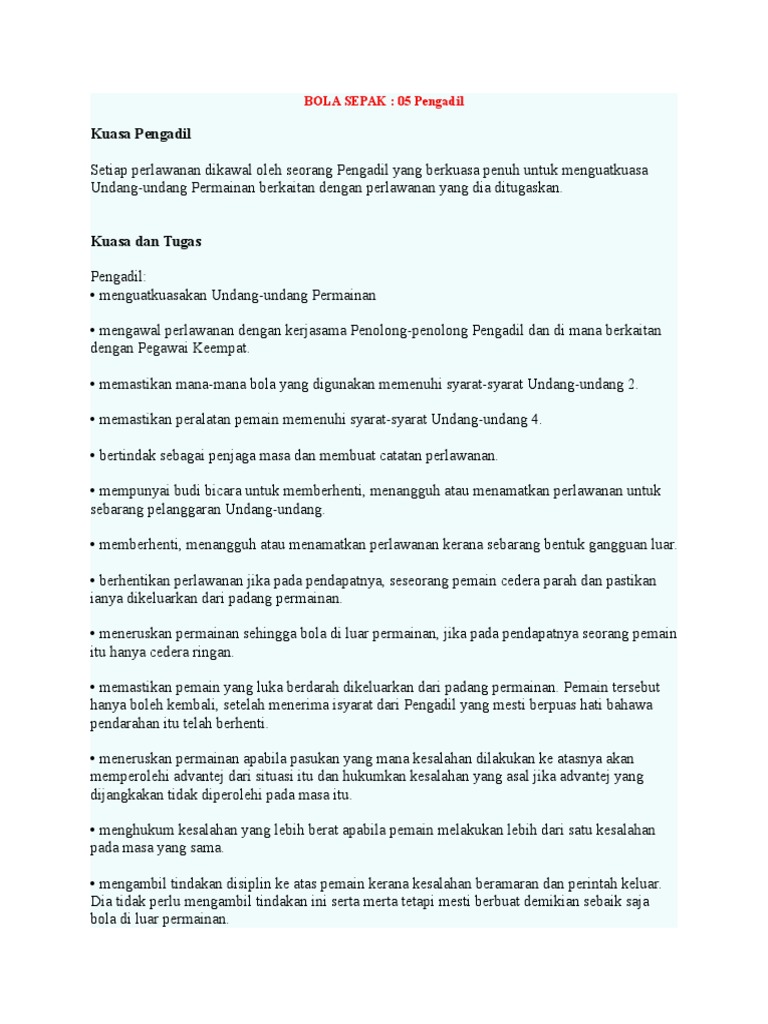 BOLA SEPAK : 05 Pengadil

Kuasa Pengadil

Setiap perlawanan dikawal oleh seorang Pengadil yang berkuasa penuh untuk menguatkuasa Undang-undang Permainan berkaitan dengan perlawanan yang dia ditugaskan.

Kuasa dan Tugas

Pengadil:
• menguatkuasakan Undang-undang Permainan

• mengawal perlawanan dengan kerjasama Penolong-penolong Pengadil dan di mana berkaitan dengan Pegawai Keempat.

• memastikan mana-mana bola yang digunakan memenuhi syarat-syarat Undang-undang 2.

• memastikan peralatan pemain memenuhi syarat-syarat Undang-undang 4.

• bertindak sebagai penjaga masa dan membuat catatan perlawanan.

• mempunyai budi bicara untuk memberhenti, menangguh atau menamatkan perlawanan untuk sebarang pelanggaran Undang-undang.

• memberhenti, menangguh atau menamatkan perlawanan kerana sebarang bentuk gangguan luar.

• berhentikan perlawanan jika pada pendapatnya, seseorang pemain cedera parah dan pastikan ianya dikeluarkan dari padang permainan.

• meneruskan permainan sehingga bola di luar permainan, jika pada pendapatnya seorang pemain itu hanya cedera ringan.

• memastikan pemain yang luka berdarah dikeluarkan dari padang permainan. Pemain tersebut hanya boleh kembali, setelah menerima isyarat dari Pengadil yang mesti berpuas hati bahawa pendarahan itu telah berhenti.

• meneruskan permainan apabila pasukan yang mana kesalahan dilakukan ke atasnya akan memperolehi advantej dari situasi itu dan hukumkan kesalahan yang asal jika advantej yang dijangkakan tidak diperolehi pada masa itu.

• menghukum kesalahan yang lebih berat apabila pemain melakukan lebih dari satu kesalahan pada masa yang sama.

• mengambil tindakan disiplin ke atas pemain kerana kesalahan beramaran dan perintah keluar. Dia tidak perlu mengambil tindakan ini serta merta tetapi mesti berbuat demikian sebaik saja bola di luar permainan.